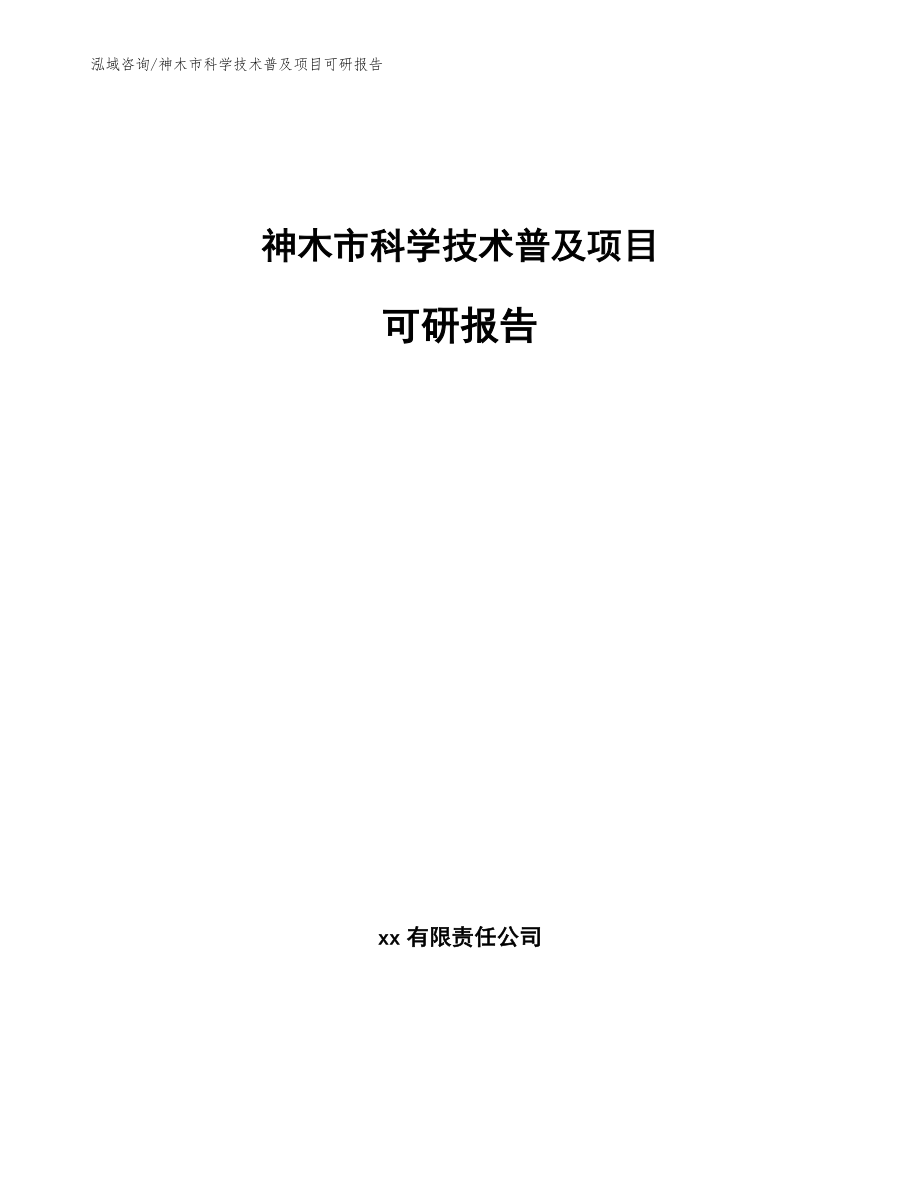 泓域咨询/神木市科学技术普及项目可研报告

神木市科学技术普及项目

可研报告

xx 有限责任公司